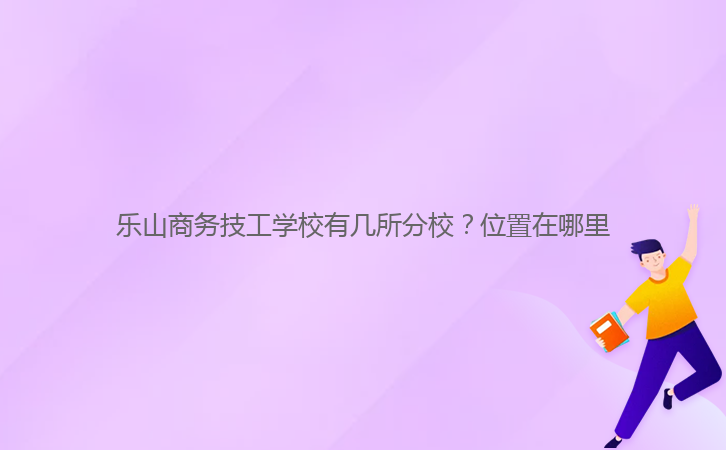 乐山商务技工学校有几所分校？位置在哪里